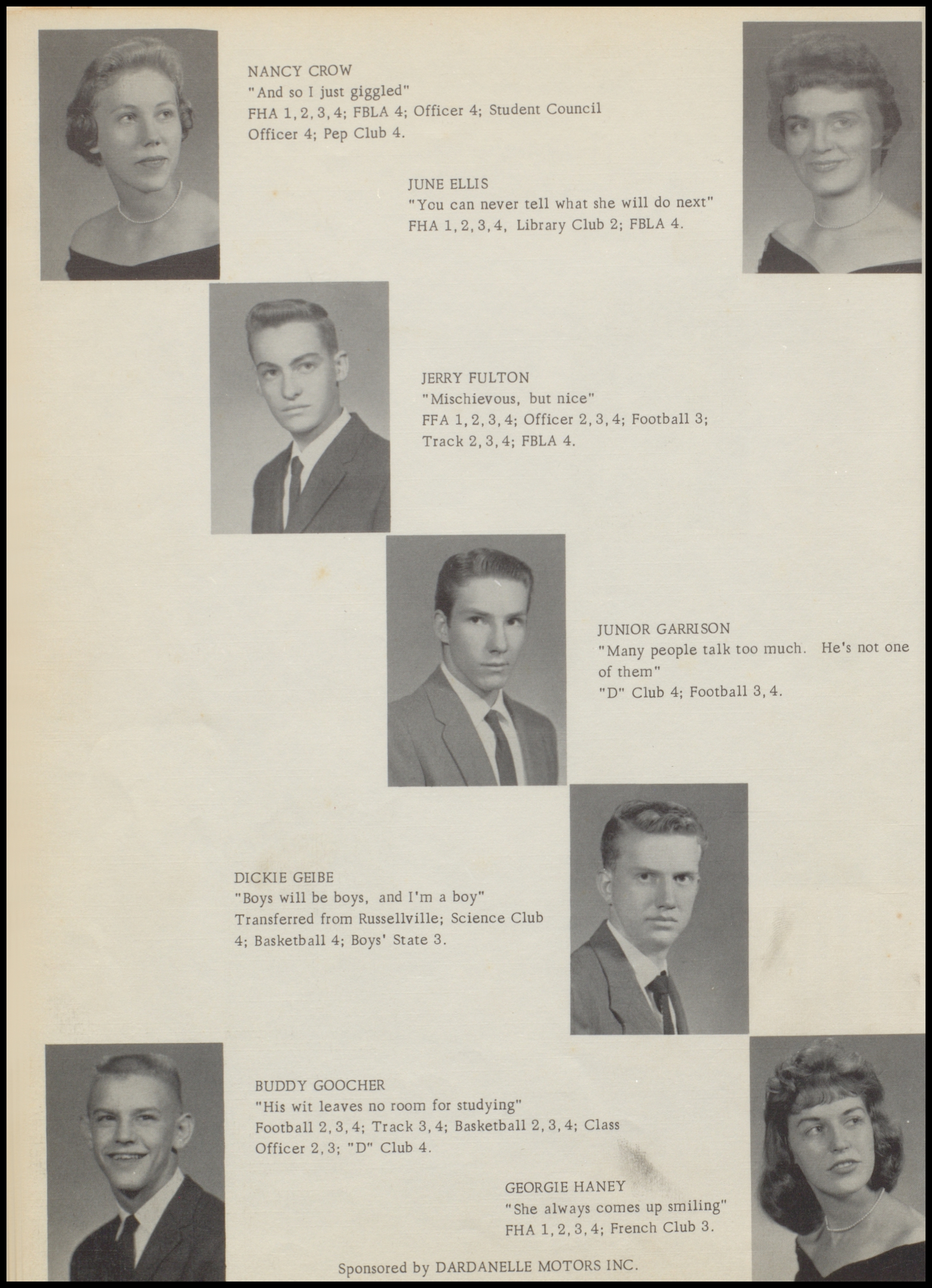 NANCY CROW
"And so I just giggled"
FHA 1, 2, 3, 4; FBLA 4; Officer 4; Student Council Officer 4; Pep Club 4.

JUNE ELLIS
"You can never tell what she will do next"
FHA 1, 2, 3, 4, Library Club 2; FBLA 4.

JERRY FULTON
"Mischievous, but nice"
FFA 1, 2, 3, 4; Officer 2, 3, 4; Football 3; Track 2, 3, 4; FBLA 4.

JUNIOR GARRISON
"Many people talk too much. He's not one of them"
"D" Club 4; Football 3, 4.

DICKIE GEIBE
"Boys will be boys, and I'm a boy"
Transferred from Russellville; Science Club 4; Basketball 4; Boys' State 3.

BUDDY GOOCHER
"His wit leaves no room for studying"
Football 2, 3, 4; Track 3, 4; Basketball 2, 3, 4; Class Officer 2, 3; "D" Club 4.

GEORGIE HANEY
"She always comes up smiling"
FHA 1, 2, 3, 4; French Club 3.

Sponsored by DARDANELLE MOTORS INC.